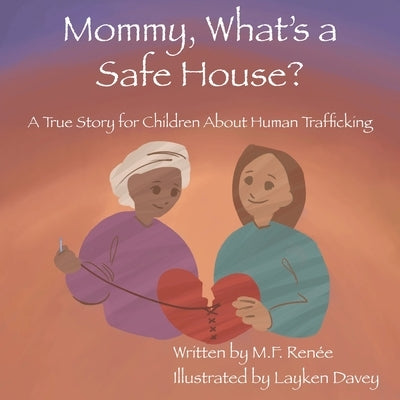 Mommy, What's a Safe House?

A True Story for Children About Human Trafficking

Written by M.F. Renée
Illustrated by Layken Davey